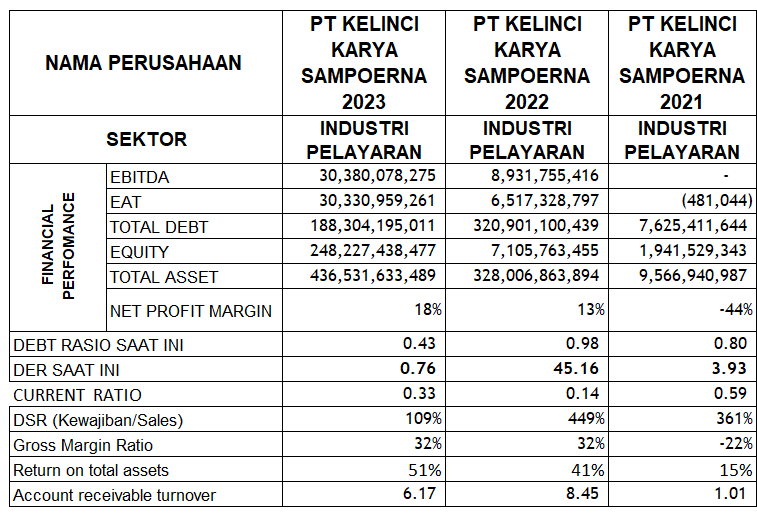 | NAMA PERUSAHAAN | | PT KELINCI KARYA SAMPOERNA 2023 | PT KELINCI KARYA SAMPOERNA 2022 | PT KELINCI KARYA SAMPOERNA 2021 |
|---|---|---|---|---|
| SEKTOR | | INDUSTRI PELAYARAN | INDUSTRI PELAYARAN | INDUSTRI PELAYARAN |
| FINANCIAL PERFOMANCE | EBITDA | 30,380,078,275 | 8,931,755,416 | - |
| | EAT | 30,330,959,261 | 6,517,328,797 | (481,044) |
| | TOTAL DEBT | 188,304,195,011 | 320,901,100,439 | 7,625,411,644 |
| | EQUITY | 248,227,438,477 | 7,105,763,455 | 1,941,529,343 |
| | TOTAL ASSET | 436,531,633,489 | 328,006,863,894 | 9,566,940,987 |
| | NET PROFIT MARGIN | 18% | 13% | -44% |
| DEBT RASIO SAAT INI | | 0.43 | 0.98 | 0.80 |
| DER SAAT INI | | 0.76 | 45.16 | 3.93 |
| CURRENT RATIO | | 0.33 | 0.14 | 0.59 |
| DSR (Kewajiban/Sales) | | 109% | 449% | 361% |
| Gross Margin Ratio | | 32% | 32% | -22% |
| Return on total assets | | 51% | 41% | 15% |
| Account receivable turnover | | 6.17 | 8.45 | 1.01 |